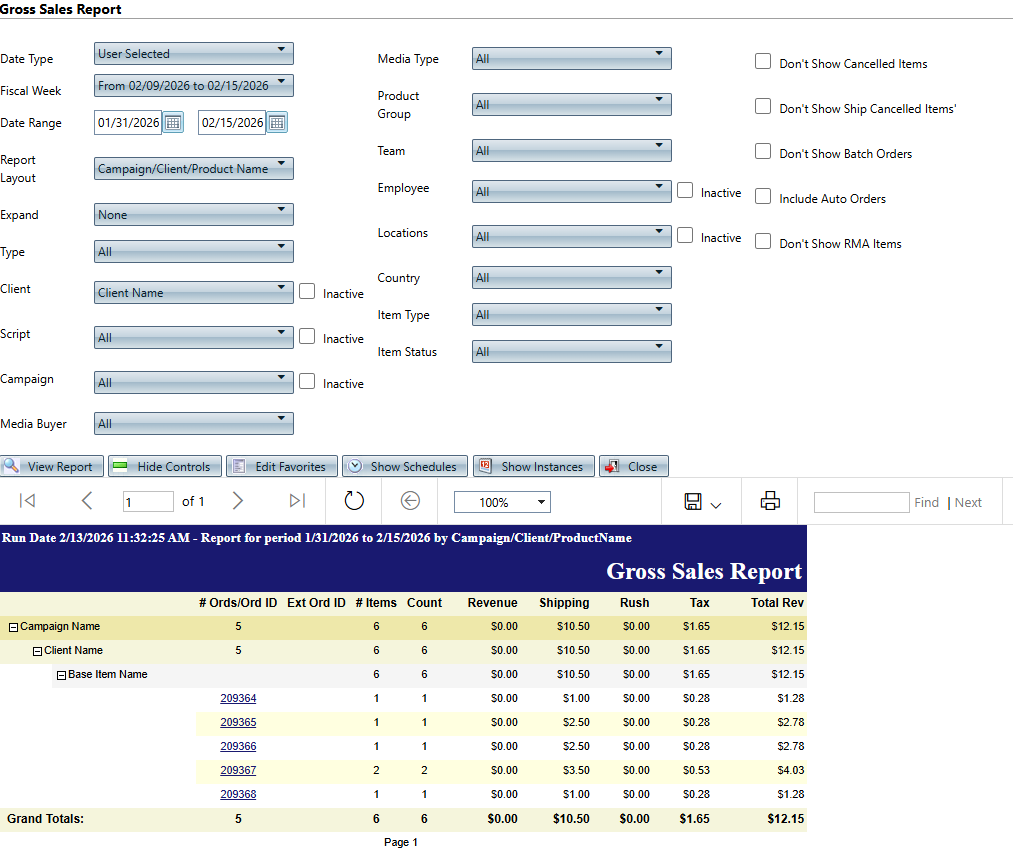 Gross Sales Report

Date Type User Selected
Fiscal Week From 02/09/2026 to 02/15/2026
Date Range 01/31/2026 02/15/2026
Report Layout Campaign/Client/Product Name
Expand None
Type All
Client Client Name Inactive
Script All Inactive
Campaign All Inactive
Media Buyer All

Media Type All
Product Group All
Team All
Employee All Inactive
Locations All Inactive
Country All
Item Type All
Item Status All

Don't Show Cancelled Items
Don't Show Ship Cancelled Items'
Don't Show Batch Orders
Include Auto Orders
Don't Show RMA Items

View Report Hide Controls Edit Favorites Show Schedules Show Instances Close

1 of 1 100% Find | Next

Run Date 2/13/2026 11:32:25 AM - Report for period 1/31/2026 to 2/15/2026 by Campaign/Client/ProductName

Gross Sales Report

| | # Ords/Ord ID | Ext Ord ID | # Items | Count | Revenue | Shipping | Rush | Tax | Total Rev |
|---|---|---|---|---|---|---|---|---|---|
| Campaign Name | 5 | | 6 | 6 | $0.00 | $10.50 | $0.00 | $1.65 | $12.15 |
| Client Name | 5 | | 6 | 6 | $0.00 | $10.50 | $0.00 | $1.65 | $12.15 |
| Base Item Name | | | 6 | 6 | $0.00 | $10.50 | $0.00 | $1.65 | $12.15 |
| | 209364 | | 1 | 1 | $0.00 | $1.00 | $0.00 | $0.28 | $1.28 |
| | 209365 | | 1 | 1 | $0.00 | $2.50 | $0.00 | $0.28 | $2.78 |
| | 209366 | | 1 | 1 | $0.00 | $2.50 | $0.00 | $0.28 | $2.78 |
| | 209367 | | 2 | 2 | $0.00 | $3.50 | $0.00 | $0.53 | $4.03 |
| | 209368 | | 1 | 1 | $0.00 | $1.00 | $0.00 | $0.28 | $1.28 |
| Grand Totals: | 5 | | 6 | 6 | $0.00 | $10.50 | $0.00 | $1.65 | $12.15 |

Page 1